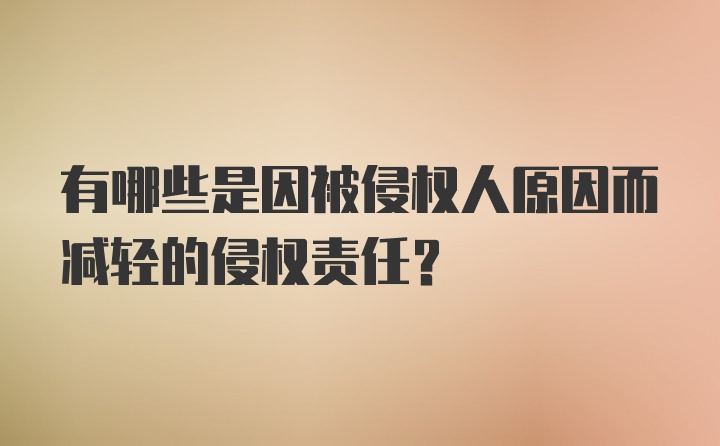 有哪些是因被侵权人原因而减轻的侵权责任?